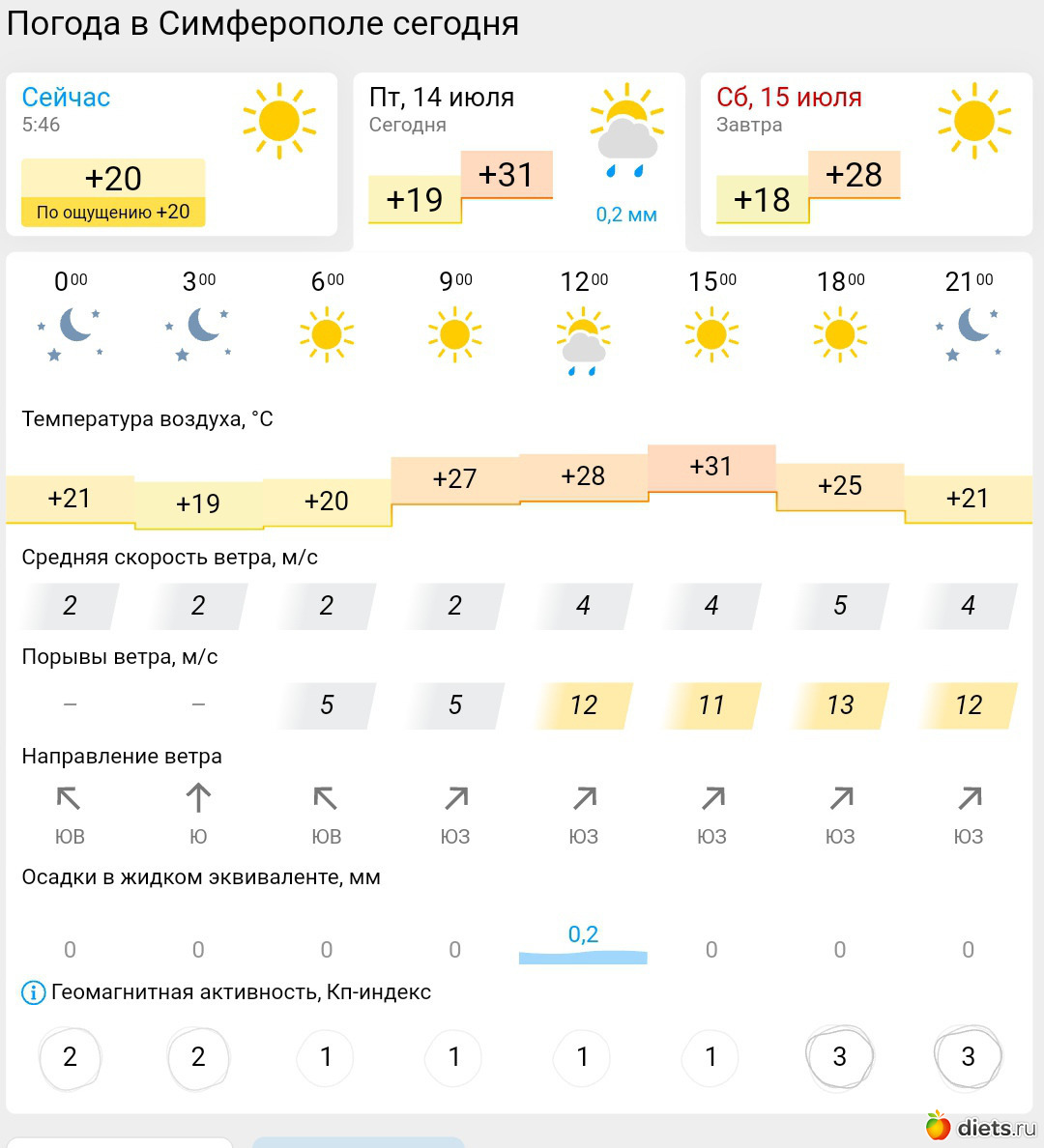 Погода в Симферополе сегодня

Сейчас
5:46
+20
По ощущению +20

Пт, 14 июля
Сегодня
+19 +31
0,2 мм

Сб, 15 июля
Завтра
+18 +28

| $0^{00}$ | $3^{00}$ | $6^{00}$ | $9^{00}$ | $12^{00}$ | $15^{00}$ | $18^{00}$ | $21^{00}$ |
|---|---|---|---|---|---|---|---|

Температура воздуха, °C

| +21 | +19 | +20 | +27 | +28 | +31 | +25 | +21 |
|---|---|---|---|---|---|---|---|

Средняя скорость ветра, м/с

| 2 | 2 | 2 | 2 | 4 | 4 | 5 | 4 |
|---|---|---|---|---|---|---|---|

Порывы ветра, м/с

| – | – | 5 | 5 | 12 | 11 | 13 | 12 |
|---|---|---|---|---|---|---|---|

Направление ветра

| ЮВ | Ю | ЮВ | ЮЗ | ЮЗ | ЮЗ | ЮЗ | ЮЗ |
|---|---|---|---|---|---|---|---|

Осадки в жидком эквиваленте, мм

| 0 | 0 | 0 | 0 | 0,2 | 0 | 0 | 0 |
|---|---|---|---|---|---|---|---|

Геомагнитная активность, Кп-индекс

| 2 | 2 | 1 | 1 | 1 | 1 | 3 | 3 |
|---|---|---|---|---|---|---|---|

diets.ru